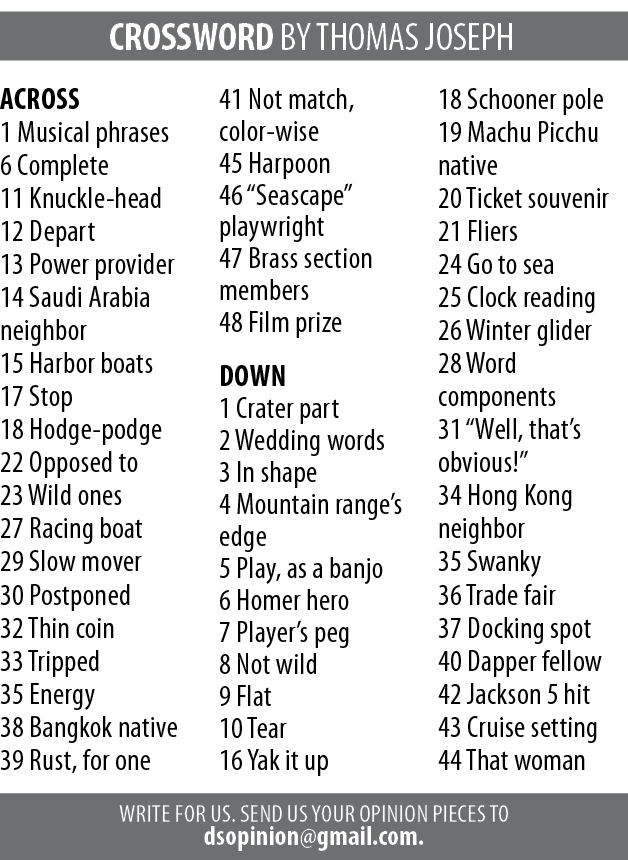 CROSSWORD BY THOMAS JOSEPH

ACROSS
1 Musical phrases
6 Complete
11 Knuckle-head
12 Depart
13 Power provider
14 Saudi Arabia neighbor
15 Harbor boats
17 Stop
18 Hodge-podge
22 Opposed to
23 Wild ones
27 Racing boat
29 Slow mover
30 Postponed
32 Thin coin
33 Tripped
35 Energy
38 Bangkok native
39 Rust, for one
41 Not match, color-wise
45 Harpoon
46 "Seascape" playwright
47 Brass section members
48 Film prize

DOWN
1 Crater part
2 Wedding words
3 In shape
4 Mountain range's edge
5 Play, as a banjo
6 Homer hero
7 Player's peg
8 Not wild
9 Flat
10 Tear
16 Yak it up
18 Schooner pole
19 Machu Picchu native
20 Ticket souvenir
21 Fliers
24 Go to sea
25 Clock reading
26 Winter glider
28 Word components
31 "Well, that's obvious!"
34 Hong Kong neighbor
35 Swanky
36 Trade fair
37 Docking spot
40 Dapper fellow
42 Jackson 5 hit
43 Cruise setting
44 That woman

WRITE FOR US. SEND US YOUR OPINION PIECES TO
dsopinion@gmail.com.